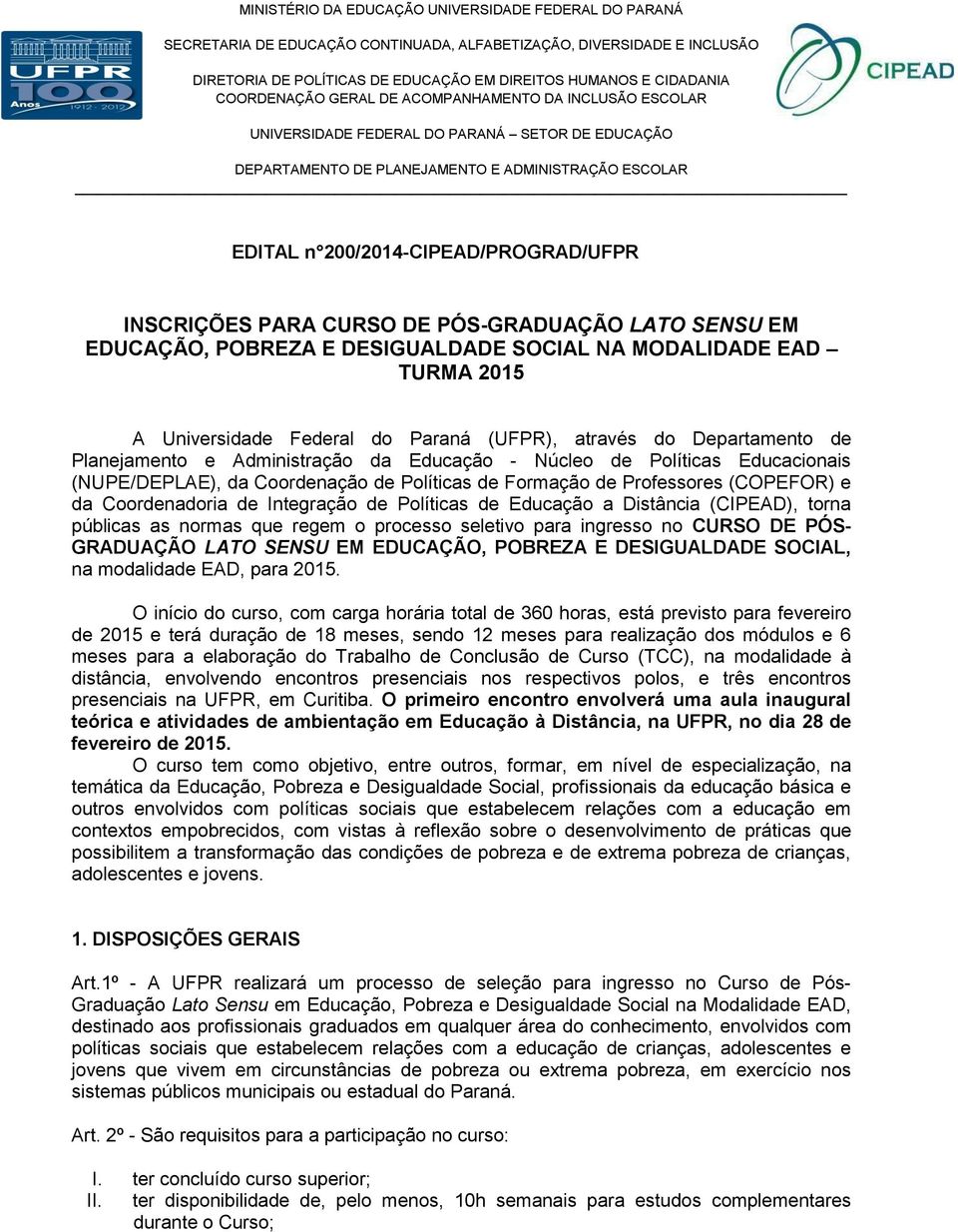 MINISTÉRIO DA EDUCAÇÃO UNIVERSIDADE FEDERAL DO PARANÁ

SECRETARIA DE EDUCAÇÃO CONTINUADA, ALFABETIZAÇÃO, DIVERSIDADE E INCLUSÃO

DIRETORIA DE POLÍTICAS DE EDUCAÇÃO EM DIREITOS HUMANOS E CIDADANIA
COORDENAÇÃO GERAL DE ACOMPANHAMENTO DA INCLUSÃO ESCOLAR

UNIVERSIDADE FEDERAL DO PARANÁ – SETOR DE EDUCAÇÃO

DEPARTAMENTO DE PLANEJAMENTO E ADMINISTRAÇÃO ESCOLAR

UFPR 100 Anos 1912 - 2012

CIPEAD

EDITAL n°200/2014-CIPEAD/PROGRAD/UFPR

INSCRIÇÕES PARA CURSO DE PÓS-GRADUAÇÃO LATO SENSU EM EDUCAÇÃO, POBREZA E DESIGUALDADE SOCIAL NA MODALIDADE EAD – TURMA 2015

A Universidade Federal do Paraná (UFPR), através do Departamento de Planejamento e Administração da Educação - Núcleo de Políticas Educacionais (NUPE/DEPLAE), da Coordenação de Políticas de Formação de Professores (COPEFOR) e da Coordenadoria de Integração de Políticas de Educação a Distância (CIPEAD), torna públicas as normas que regem o processo seletivo para ingresso no CURSO DE PÓS-GRADUAÇÃO LATO SENSU EM EDUCAÇÃO, POBREZA E DESIGUALDADE SOCIAL, na modalidade EAD, para 2015.

O início do curso, com carga horária total de 360 horas, está previsto para fevereiro de 2015 e terá duração de 18 meses, sendo 12 meses para realização dos módulos e 6 meses para a elaboração do Trabalho de Conclusão de Curso (TCC), na modalidade à distância, envolvendo encontros presenciais nos respectivos polos, e três encontros presenciais na UFPR, em Curitiba. O primeiro encontro envolverá uma aula inaugural teórica e atividades de ambientação em Educação à Distância, na UFPR, no dia 28 de fevereiro de 2015.

O curso tem como objetivo, entre outros, formar, em nível de especialização, na temática da Educação, Pobreza e Desigualdade Social, profissionais da educação básica e outros envolvidos com políticas sociais que estabelecem relações com a educação em contextos empobrecidos, com vistas à reflexão sobre o desenvolvimento de práticas que possibilitem a transformação das condições de pobreza e de extrema pobreza de crianças, adolescentes e jovens.

1. DISPOSIÇÕES GERAIS

Art.1º - A UFPR realizará um processo de seleção para ingresso no Curso de Pós-Graduação Lato Sensu em Educação, Pobreza e Desigualdade Social na Modalidade EAD, destinado aos profissionais graduados em qualquer área do conhecimento, envolvidos com políticas sociais que estabelecem relações com a educação de crianças, adolescentes e jovens que vivem em circunstâncias de pobreza ou extrema pobreza, em exercício nos sistemas públicos municipais ou estadual do Paraná.

Art. 2º - São requisitos para a participação no curso:

I. ter concluído curso superior;
II. ter disponibilidade de, pelo menos, 10h semanais para estudos complementares durante o Curso;